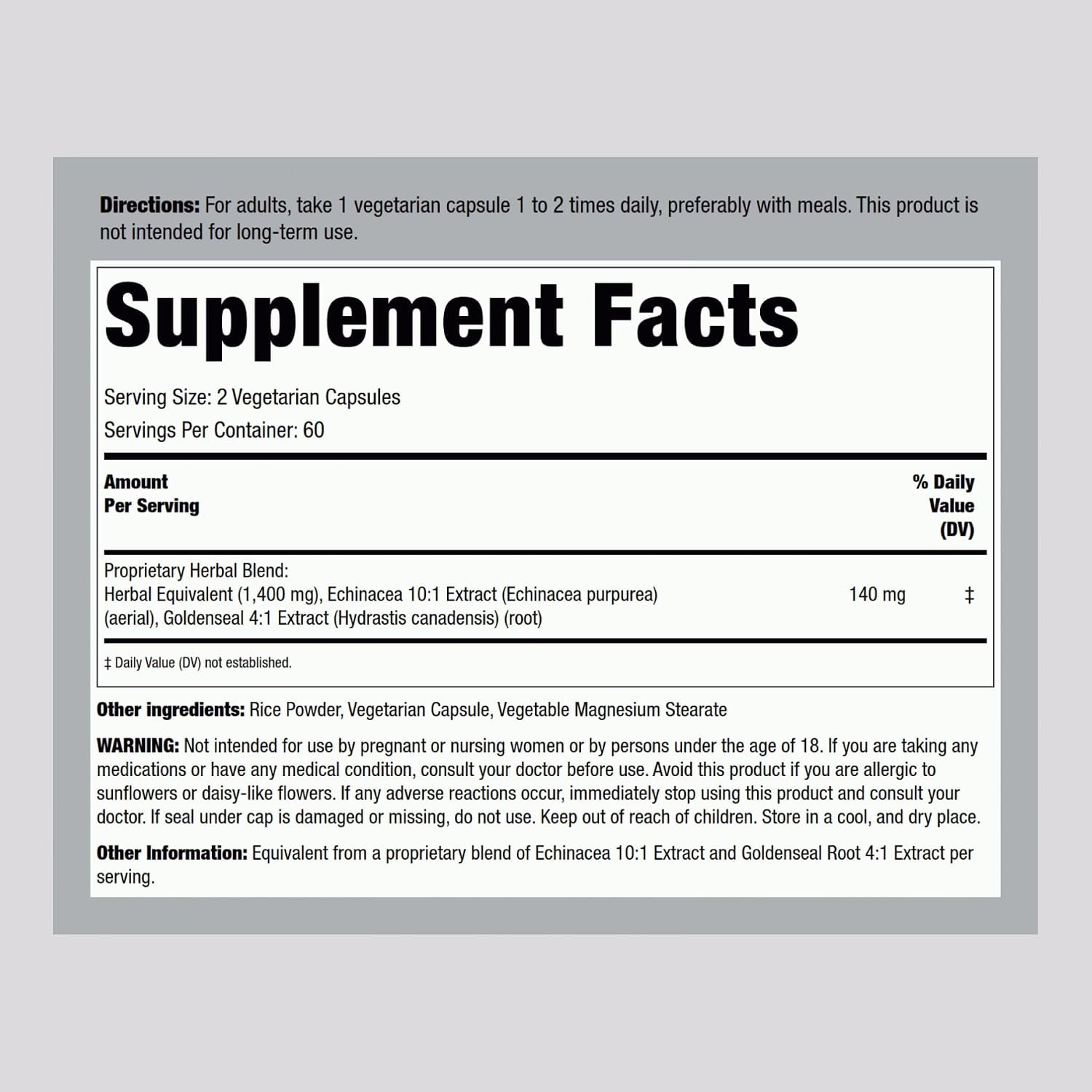 Directions: For adults, take 1 vegetarian capsule 1 to 2 times daily, preferably with meals. This product is not intended for long-term use.

Supplement Facts

Serving Size: 2 Vegetarian Capsules
Servings Per Container: 60

| Amount Per Serving | | % Daily Value (DV) |
|---|---|---|
| Proprietary Herbal Blend: Herbal Equivalent (1,400 mg), Echinacea 10:1 Extract (Echinacea purpurea) (aerial), Goldenseal 4:1 Extract (Hydrastis canadensis) (root) | 140 mg | ‡ |

‡ Daily Value (DV) not established.

Other ingredients: Rice Powder, Vegetarian Capsule, Vegetable Magnesium Stearate

WARNING: Not intended for use by pregnant or nursing women or by persons under the age of 18. If you are taking any medications or have any medical condition, consult your doctor before use. Avoid this product if you are allergic to sunflowers or daisy-like flowers. If any adverse reactions occur, immediately stop using this product and consult your doctor. If seal under cap is damaged or missing, do not use. Keep out of reach of children. Store in a cool, and dry place.

Other Information: Equivalent from a proprietary blend of Echinacea 10:1 Extract and Goldenseal Root 4:1 Extract per serving.